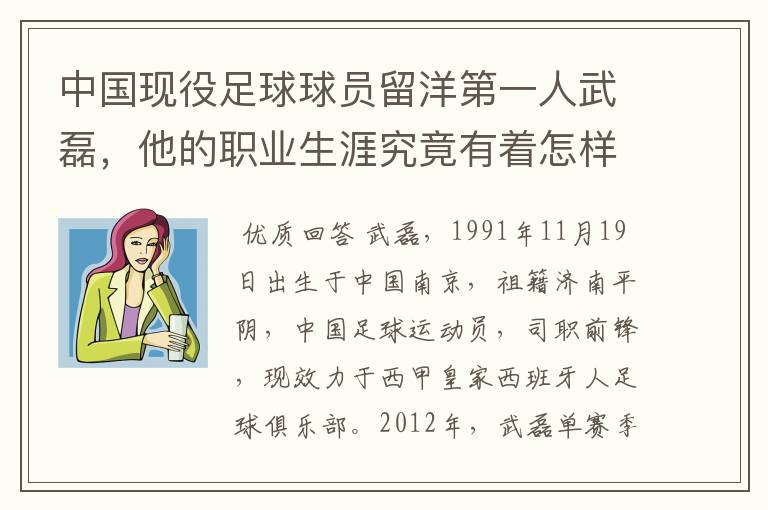 中国现役足球球员留洋第一人武磊，他的职业生涯究竟有着怎样

优质回答 武磊，1991年11月19日出生于中国南京，祖籍济南平阴，中国足球运动员，司职前锋，现效力于西甲皇家西班牙人足球俱乐部。2012年，武磊单赛季